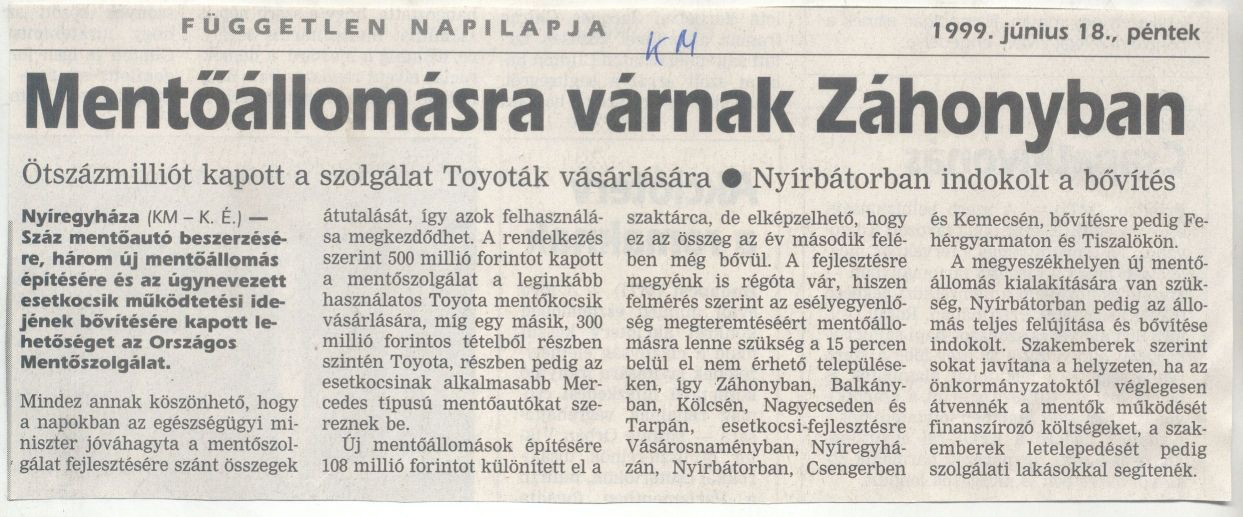 FÜGGETLEN NAPILAPJA

KM

1999. június 18., péntek

Mentőállomásra várnak Záhonyban

Ötszázmilliót kapott a szolgálat Toyoták vásárlására ● Nyírbátorban indokolt a bővítés

Nyíregyháza (KM – K. É.) — Száz mentőautó beszerzésére, három új mentőállomás építésére és az úgynevezett esetkocsik működtetési idejének bővítésére kapott lehetőséget az Országos Mentőszolgálat.

Mindez annak köszönhető, hogy a napokban az egészségügyi miniszter jóváhagyta a mentőszolgálat fejlesztésére szánt összegek átutalását, így azok felhasználása megkezdődhet. A rendelkezés szerint 500 millió forintot kapott a mentőszolgálat a leginkább használatos Toyota mentőkocsik vásárlására, míg egy másik, 300 millió forintos tételből részben szintén Toyota, részben pedig az esetkocsinak alkalmasabb Mercedes típusú mentőautókat szereznek be.

Új mentőállomások építésére 108 millió forintot különített el a szaktárca, de elképzelhető, hogy ez az összeg az év második felében még bővül. A fejlesztésre megyénk is régóta vár, hiszen felmérés szerint az esélyegyenlőség megteremtéséért mentőállomásra lenne szükség a 15 percen belül el nem érhető településeken, így Záhonyban, Balkányban, Kölcsén, Nagyecseden és Tarpán, esetkocsi-fejlesztésre Vásárosnaményban, Nyíregyházán, Nyírbátorban, Csengerben és Kemecsén, bővítésre pedig Fehérgyarmaton és Tiszalökön.

A megyeszékhelyen új mentőállomás kialakítására van szükség, Nyírbátorban pedig az állomás teljes felújítása és bővítése indokolt. Szakemberek szerint sokat javítana a helyzeten, ha az önkormányzatoktól véglegesen átvennék a mentők működését finanszírozó költségeket, a szakemberek letelepedését pedig szolgálati lakásokkal segítenék.